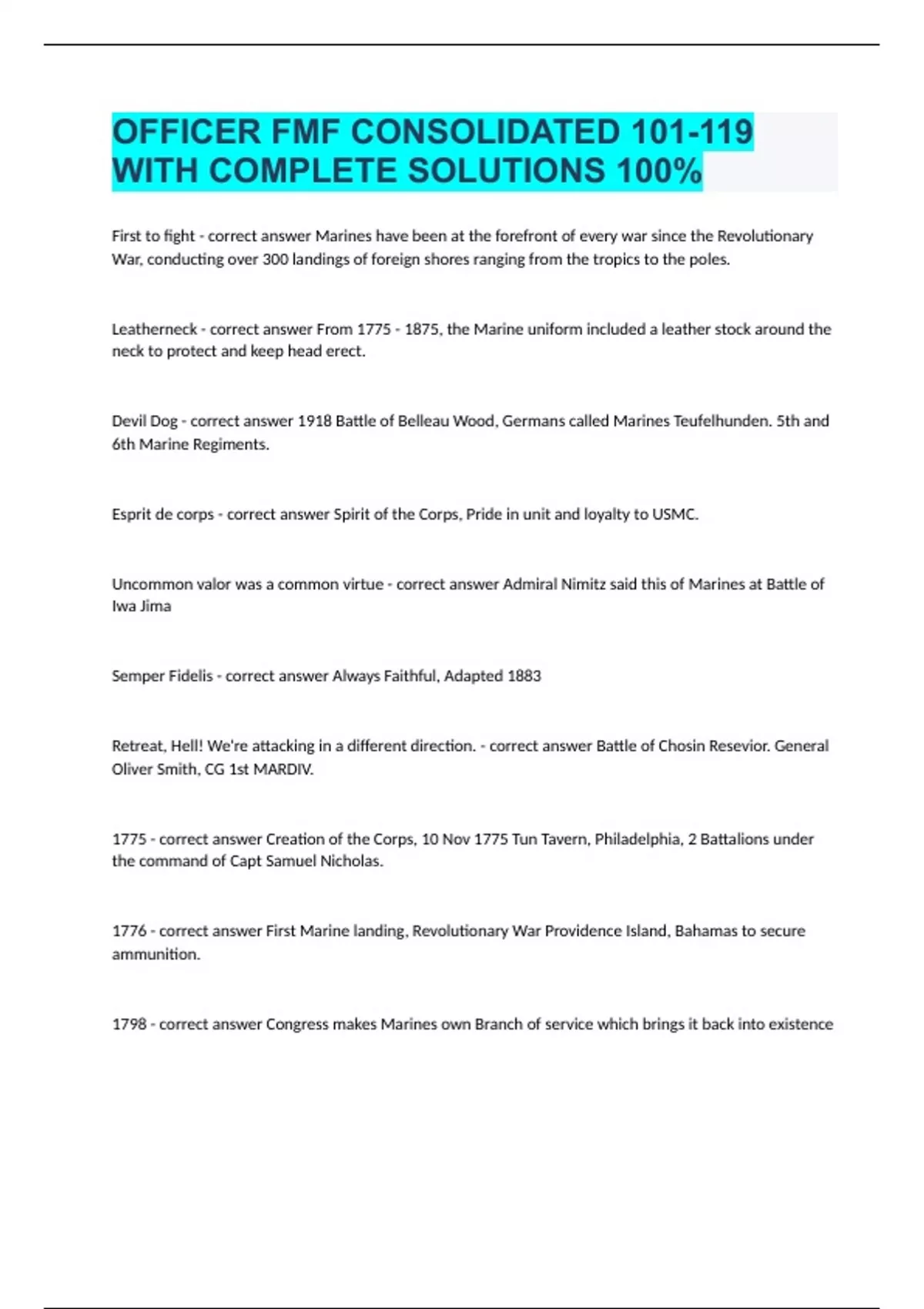 OFFICER FMF CONSOLIDATED 101-119 WITH COMPLETE SOLUTIONS 100%

First to fight - correct answer Marines have been at the forefront of every war since the Revolutionary War, conducting over 300 landings of foreign shores ranging from the tropics to the poles.

Leatherneck - correct answer From 1775 - 1875, the Marine uniform included a leather stock around the neck to protect and keep head erect.

Devil Dog - correct answer 1918 Battle of Belleau Wood, Germans called Marines Teufelhunden. 5th and 6th Marine Regiments.

Esprit de corps - correct answer Spirit of the Corps, Pride in unit and loyalty to USMC.

Uncommon valor was a common virtue - correct answer Admiral Nimitz said this of Marines at Battle of Iwa Jima

Semper Fidelis - correct answer Always Faithful, Adapted 1883

Retreat, Hell! We're attacking in a different direction. - correct answer Battle of Chosin Resevior. General Oliver Smith, CG 1st MARDIV.

1775 - correct answer Creation of the Corps, 10 Nov 1775 Tun Tavern, Philadelphia, 2 Battalions under the command of Capt Samuel Nicholas.

1776 - correct answer First Marine landing, Revolutionary War Providence Island, Bahamas to secure ammunition.

1798 - correct answer Congress makes Marines own Branch of service which brings it back into existence